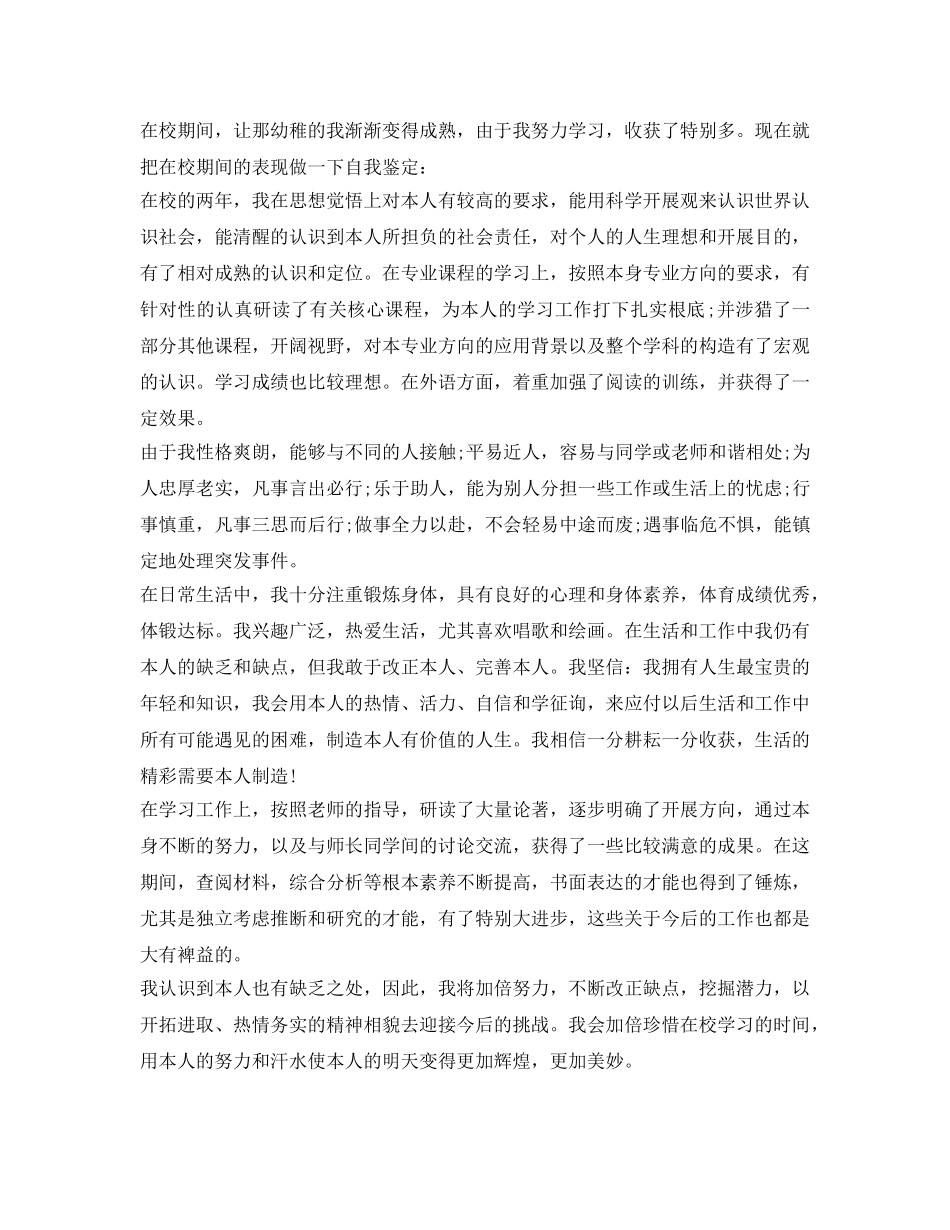 在校期间，让那幼稚的我渐渐变得成熟，由于我努力学习，收获了特别多。现在就把在校期间的表现做一下自我鉴定：

在校的两年，我在思想觉悟上对本人有较高的要求，能用科学开展观来认识世界认识社会，能清醒的认识到本人所担负的社会责任，对个人的人生理想和开展目的，有了相对成熟的认识和定位。在专业课程的学习上，按照本身专业方向的要求，有针对性的认真研读了有关核心课程，为本人的学习工作打下扎实根底;并涉猎了一部分其他课程，开阔视野，对本专业方向的应用背景以及整个学科的构造有了宏观的认识。学习成绩也比较理想。在外语方面，着重加强了阅读的训练，并获得了一定效果。

由于我性格爽朗，能够与不同的人接触;平易近人，容易与同学或老师和谐相处;为人忠厚老实，凡事言出必行;乐于助人，能为别人分担一些工作或生活上的忧虑;行事慎重，凡事三思而后行;做事全力以赴，不会轻易中途而废;遇事临危不惧，能镇定地处理突发事件。

在日常生活中，我十分注重锻炼身体，具有良好的心理和身体素养，体育成绩优秀，体锻达标。我兴趣广泛，热爱生活，尤其喜欢唱歌和绘画。在生活和工作中我仍有本人的缺乏和缺点，但我敢于改正本人、完善本人。我坚信：我拥有人生最宝贵的年轻和知识，我会用本人的热情、活力、自信和学征询，来应付以后生活和工作中所有可能遇见的困难，制造本人有价值的人生。我相信一分耕耘一分收获，生活的精彩需要本人制造!

在学习工作上，按照老师的指导，研读了大量论著，逐步明确了开展方向，通过本身不断的努力，以及与师长同学间的讨论交流，获得了一些比较满意的成果。在这期间，查阅材料，综合分析等根本素养不断提高，书面表达的才能也得到了锤炼，尤其是独立考虑推断和研究的才能，有了特别大进步，这些关于今后的工作也都是大有裨益的。

我认识到本人也有缺乏之处，因此，我将加倍努力，不断改正缺点，挖掘潜力，以开拓进取、热情务实的精神相貌去迎接今后的挑战。我会加倍珍惜在校学习的时间，用本人的努力和汗水使本人的明天变得更加辉煌，更加美妙。